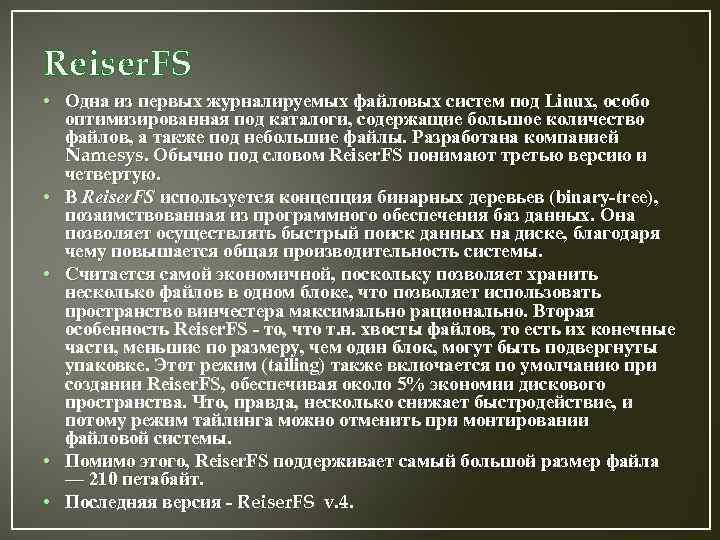 ReiserFS

• Одна из первых журналируемых файловых систем под Linux, особо оптимизированная под каталоги, содержащие большое количество файлов, а также под небольшие файлы. Разработана компанией Namesys. Обычно под словом ReiserFS понимают третью версию и четвертую.

• В ReiserFS используется концепция бинарных деревьев (binary-tree), позаимствованная из программного обеспечения баз данных. Она позволяет осуществлять быстрый поиск данных на диске, благодаря чему повышается общая производительность системы.

• Считается самой экономичной, поскольку позволяет хранить несколько файлов в одном блоке, что позволяет использовать пространство винчестера максимально рационально. Вторая особенность ReiserFS - то, что т.н. хвосты файлов, то есть их конечные части, меньшие по размеру, чем один блок, могут быть подвергнуты упаковке. Этот режим (tailing) также включается по умолчанию при создании ReiserFS, обеспечивая около 5% экономии дискового пространства. Что, правда, несколько снижает быстродействие, и потому режим тайлинга можно отменить при монтировании файловой системы.

• Помимо этого, ReiserFS поддерживает самый большой размер файла — 210 петабайт.

• Последняя версия - ReiserFS v.4.